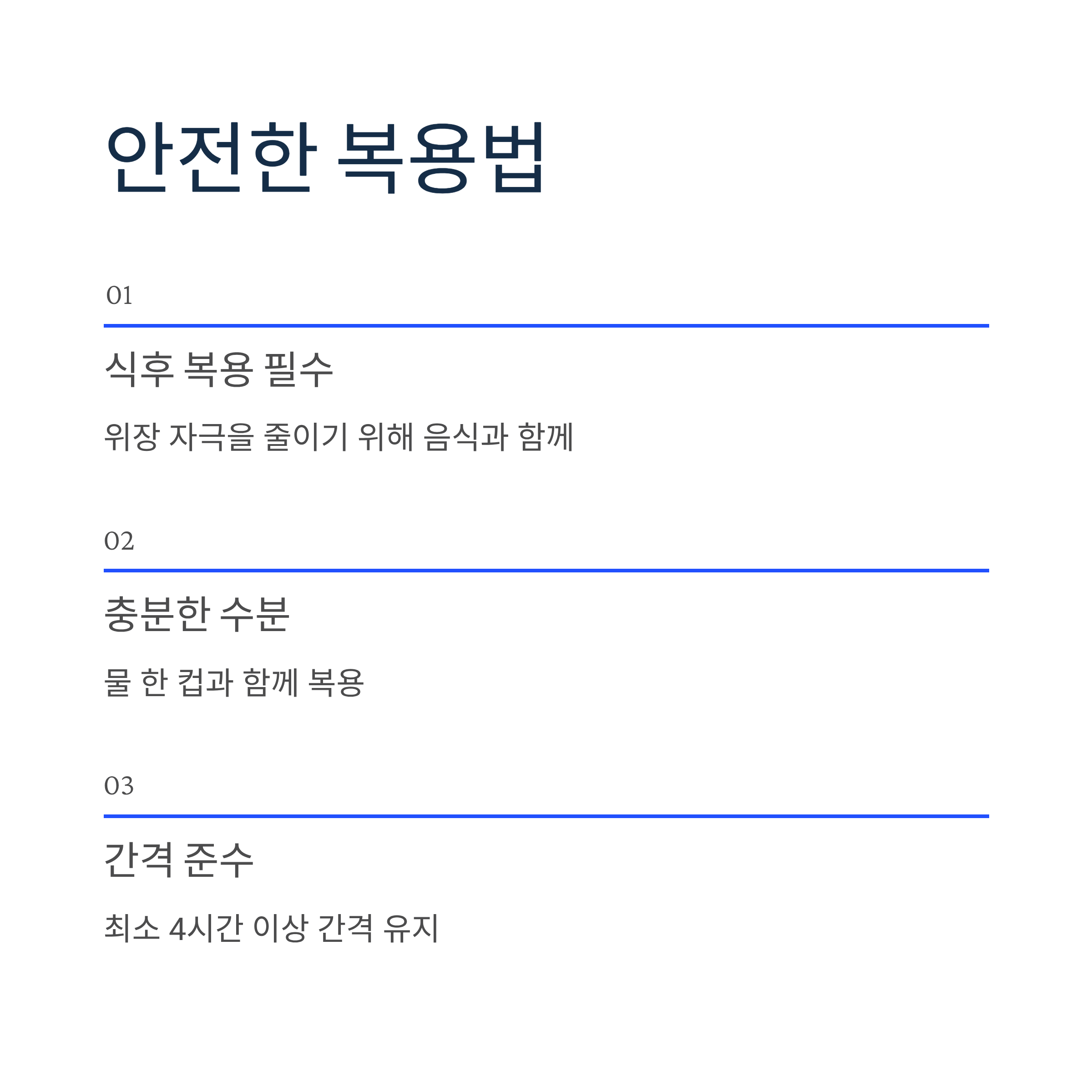 안전한 복용법

01

식후 복용 필수

위장 자극을 줄이기 위해 음식과 함께

02

충분한 수분

물 한 컵과 함께 복용

03

간격 준수

최소 4시간 이상 간격 유지